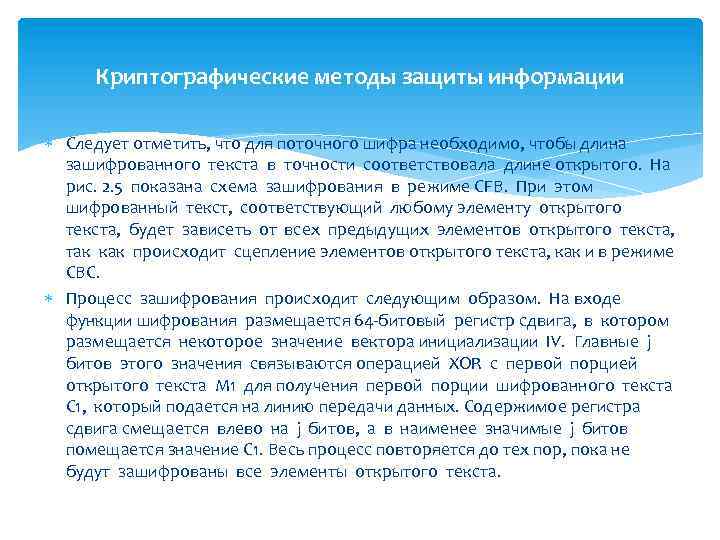 Криптографические методы защиты информации

Следует отметить, что для поточного шифра необходимо, чтобы длина зашифрованного текста в точности соответствовала длине открытого. На рис. 2.5 показана схема зашифрования в режиме CFB. При этом шифрованный текст, соответствующий любому элементу открытого текста, будет зависеть от всех предыдущих элементов открытого текста, так как происходит сцепление элементов открытого текста, как и в режиме CBC.

Процесс зашифрования происходит следующим образом. На входе функции шифрования размещается 64-битовый регистр сдвига, в котором размещается некоторое значение вектора инициализации IV. Главные j битов этого значения связываются операцией XOR с первой порцией открытого текста M1 для получения первой порции шифрованного текста C1, который подается на линию передачи данных. Содержимое регистра сдвига смещается влево на j битов, а в наименее значимые j битов помещается значение C1. Весь процесс повторяется до тех пор, пока не будут зашифрованы все элементы открытого текста.